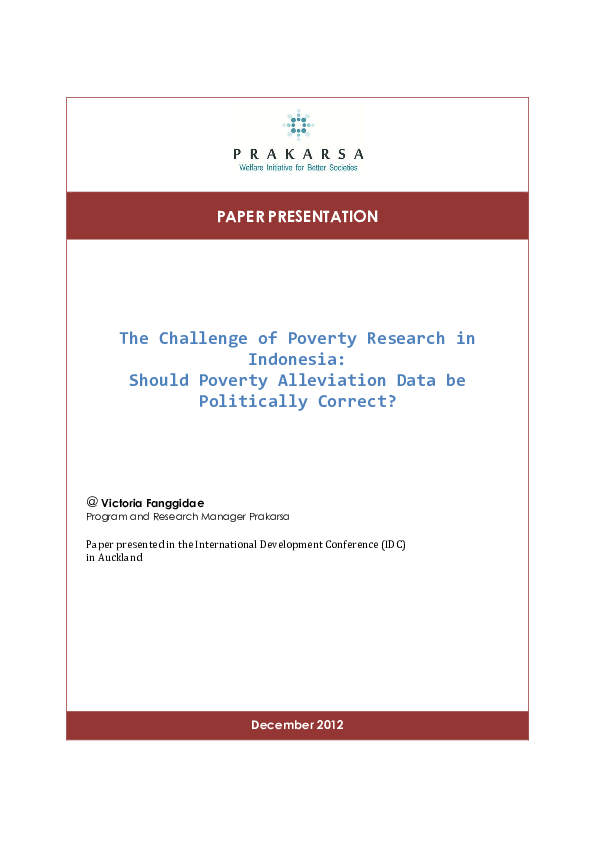 PRAKARSA
Welfare Initiative for Better Societies

PAPER PRESENTATION

The Challenge of Poverty Research in Indonesia:
Should Poverty Alleviation Data be Politically Correct?

@ Victoria Fanggidae
Program and Research Manager Prakarsa

Paper presented in the International Development Conference (IDC) in Auckland

December 2012